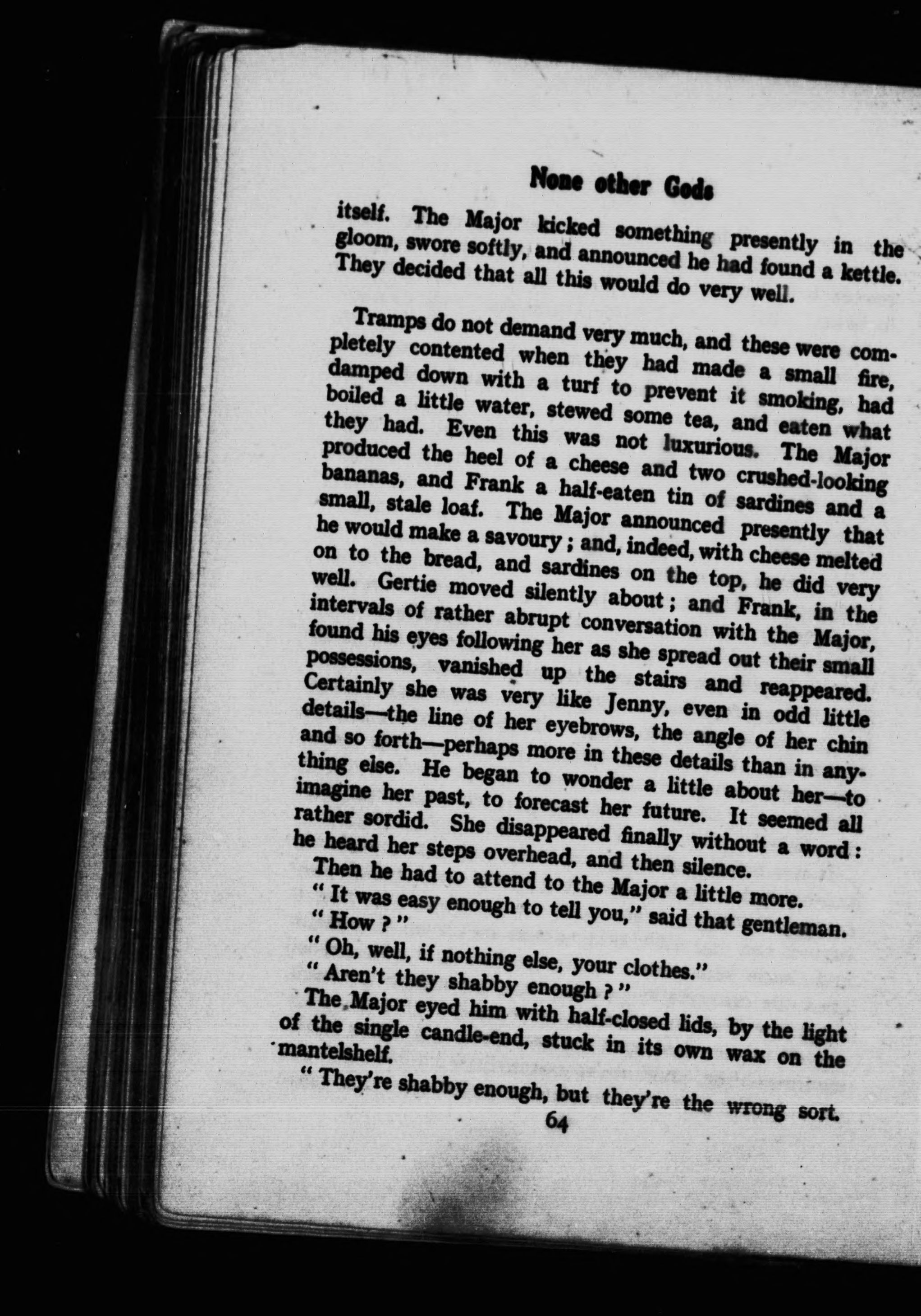 None other Gods

itself. The Major kicked something presently in the gloom, swore softly, and announced he had found a kettle. They decided that all this would do very well.

Tramps do not demand very much, and these were completely contented when they had made a small fire, damped down with a turf to prevent it smoking, had boiled a little water, stewed some tea, and eaten what they had. Even this was not luxurious. The Major produced the heel of a cheese and two crushed-looking bananas, and Frank a half-eaten tin of sardines and a small, stale loaf. The Major announced presently that he would make a savoury; and, indeed, with cheese melted on to the bread, and sardines on the top, he did very well. Gertie moved silently about; and Frank, in the intervals of rather abrupt conversation with the Major, found his eyes following her as she spread out their small possessions, vanished up the stairs and reappeared. Certainly she was very like Jenny, even in odd little details—the line of her eyebrows, the angle of her chin and so forth—perhaps more in these details than in anything else. He began to wonder a little about her—to imagine her past, to forecast her future. It seemed all rather sordid. She disappeared finally without a word: he heard her steps overhead, and then silence.

Then he had to attend to the Major a little more.

"It was easy enough to tell you," said that gentleman.

"How?"

"Oh, well, if nothing else, your clothes."

"Aren't they shabby enough?"

The Major eyed him with half-closed lids, by the light of the single candle-end, stuck in its own wax on the mantelshelf.

"They're shabby enough, but they're the wrong sort.

64